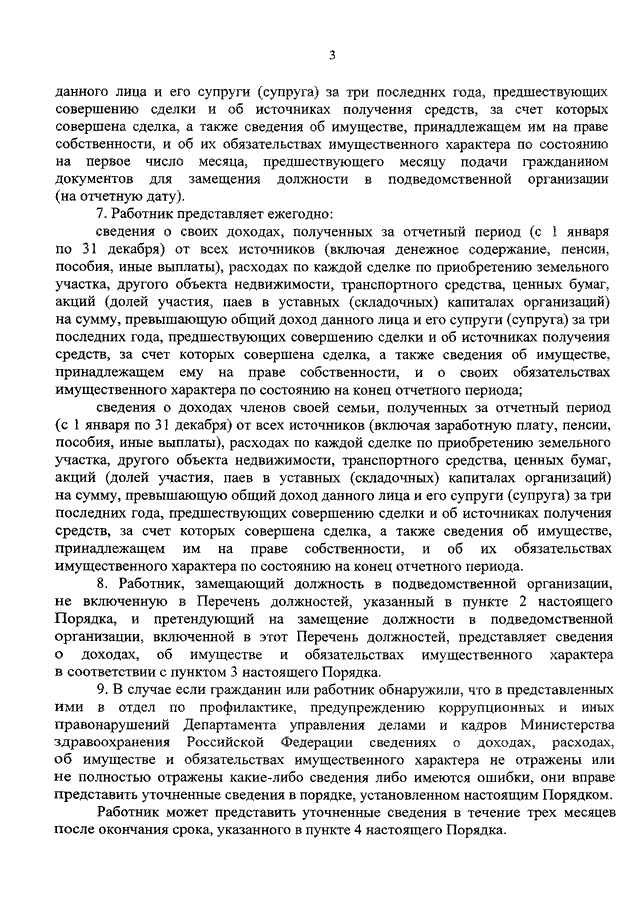 3

данного лица и его супруги (супруга) за три последних года, предшествующих совершению сделки и об источниках получения средств, за счет которых совершена сделка, а также сведения об имуществе, принадлежащем им на праве собственности, и об их обязательствах имущественного характера по состоянию на первое число месяца, предшествующего месяцу подачи гражданином документов для замещения должности в подведомственной организации (на отчетную дату).

7. Работник представляет ежегодно:

сведения о своих доходах, полученных за отчетный период (с 1 января по 31 декабря) от всех источников (включая денежное содержание, пенсии, пособия, иные выплаты), расходах по каждой сделке по приобретению земельного участка, другого объекта недвижимости, транспортного средства, ценных бумаг, акций (долей участия, паев в уставных (складочных) капиталах организаций) на сумму, превышающую общий доход данного лица и его супруги (супруга) за три последних года, предшествующих совершению сделки и об источниках получения средств, за счет которых совершена сделка, а также сведения об имуществе, принадлежащем ему на праве собственности, и о своих обязательствах имущественного характера по состоянию на конец отчетного периода;

сведения о доходах членов своей семьи, полученных за отчетный период (с 1 января по 31 декабря) от всех источников (включая заработную плату, пенсии, пособия, иные выплаты), расходах по каждой сделке по приобретению земельного участка, другого объекта недвижимости, транспортного средства, ценных бумаг, акций (долей участия, паев в уставных (складочных) капиталах организаций) на сумму, превышающую общий доход данного лица и его супруги (супруга) за три последних года, предшествующих совершению сделки и об источниках получения средств, за счет которых совершена сделка, а также сведения об имуществе, принадлежащем им на праве собственности, и об их обязательствах имущественного характера по состоянию на конец отчетного периода.

8. Работник, замещающий должность в подведомственной организации, не включенную в Перечень должностей, указанный в пункте 2 настоящего Порядка, и претендующий на замещение должности в подведомственной организации, включенной в этот Перечень должностей, представляет сведения о доходах, об имуществе и обязательствах имущественного характера в соответствии с пунктом 3 настоящего Порядка.

9. В случае если гражданин или работник обнаружили, что в представленных ими в отдел по профилактике, предупреждению коррупционных и иных правонарушений Департамента управления делами и кадров Министерства здравоохранения Российской Федерации сведениях о доходах, расходах, об имуществе и обязательствах имущественного характера не отражены или не полностью отражены какие-либо сведения либо имеются ошибки, они вправе представить уточненные сведения в порядке, установленном настоящим Порядком.

Работник может представить уточненные сведения в течение трех месяцев после окончания срока, указанного в пункте 4 настоящего Порядка.